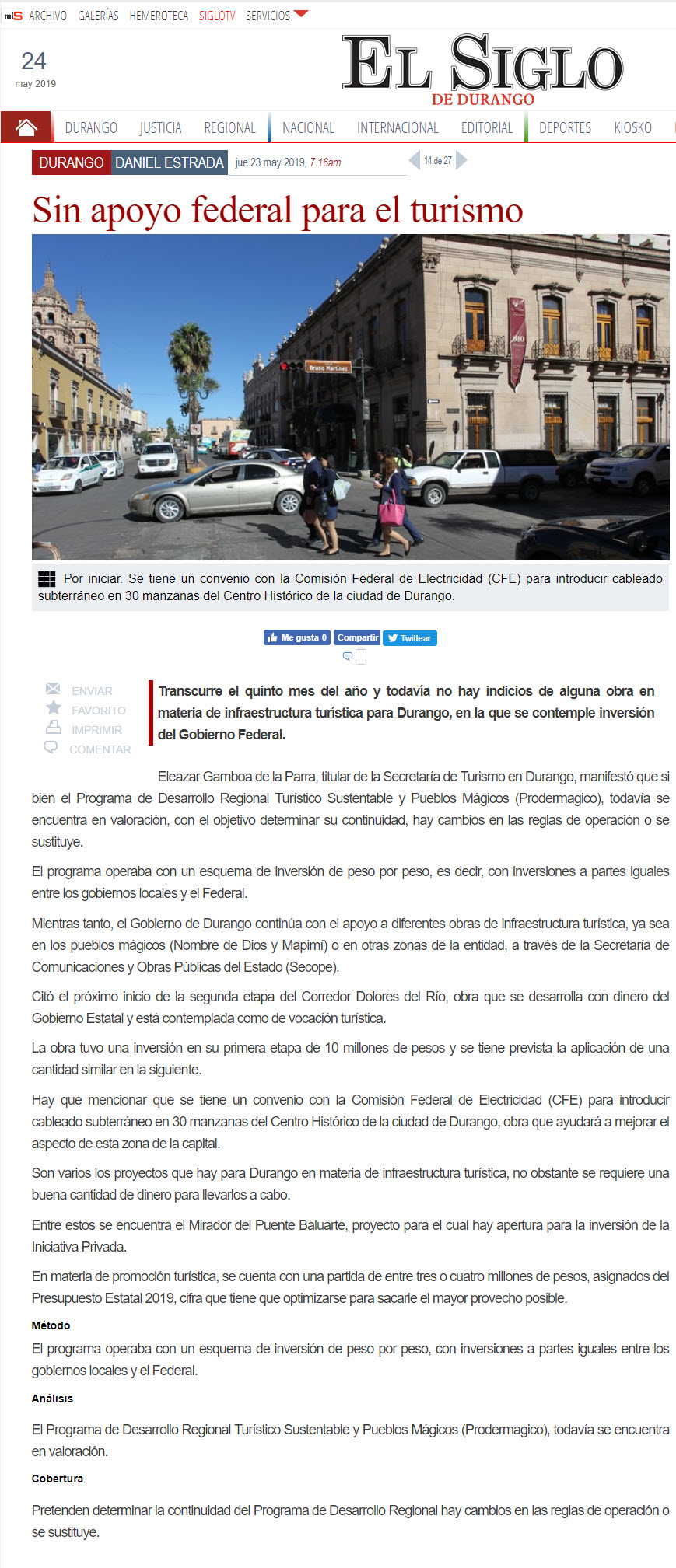 miS ARCHIVO GALERÍAS HEMEROTECA SIGLOTV SERVICIOS

24
may 2019

EL SIGLO
DE DURANGO

DURANGO JUSTICIA REGIONAL NACIONAL INTERNACIONAL EDITORIAL DEPORTES KIOSKO

DURANGO DANIEL ESTRADA jue 23 may 2019, 7:16am 14 de 27

Sin apoyo federal para el turismo

Bruno Martínez

Por iniciar. Se tiene un convenio con la Comisión Federal de Electricidad (CFE) para introducir cableado subterráneo en 30 manzanas del Centro Histórico de la ciudad de Durango.

Me gusta 0 Compartir Twittear

ENVIAR
FAVORITO
IMPRIMIR
COMENTAR

Transcurre el quinto mes del año y todavía no hay indicios de alguna obra en materia de infraestructura turística para Durango, en la que se contemple inversión del Gobierno Federal.

Eleazar Gamboa de la Parra, titular de la Secretaría de Turismo en Durango, manifestó que si bien el Programa de Desarrollo Regional Turístico Sustentable y Pueblos Mágicos (Prodermagico), todavía se encuentra en valoración, con el objetivo determinar su continuidad, hay cambios en las reglas de operación o se sustituye.

El programa operaba con un esquema de inversión de peso por peso, es decir, con inversiones a partes iguales entre los gobiernos locales y el Federal.

Mientras tanto, el Gobierno de Durango continúa con el apoyo a diferentes obras de infraestructura turística, ya sea en los pueblos mágicos (Nombre de Dios y Mapimí) o en otras zonas de la entidad, a través de la Secretaría de Comunicaciones y Obras Públicas del Estado (Secope).

Citó el próximo inicio de la segunda etapa del Corredor Dolores del Río, obra que se desarrolla con dinero del Gobierno Estatal y está contemplada como de vocación turística.

La obra tuvo una inversión en su primera etapa de 10 millones de pesos y se tiene prevista la aplicación de una cantidad similar en la siguiente.

Hay que mencionar que se tiene un convenio con la Comisión Federal de Electricidad (CFE) para introducir cableado subterráneo en 30 manzanas del Centro Histórico de la ciudad de Durango, obra que ayudará a mejorar el aspecto de esta zona de la capital.

Son varios los proyectos que hay para Durango en materia de infraestructura turística, no obstante se requiere una buena cantidad de dinero para llevarlos a cabo.

Entre estos se encuentra el Mirador del Puente Baluarte, proyecto para el cual hay apertura para la inversión de la Iniciativa Privada.

En materia de promoción turística, se cuenta con una partida de entre tres o cuatro millones de pesos, asignados del Presupuesto Estatal 2019, cifra que tiene que optimizarse para sacarle el mayor provecho posible.

Método
El programa operaba con un esquema de inversión de peso por peso, con inversiones a partes iguales entre los gobiernos locales y el Federal.

Análisis
El Programa de Desarrollo Regional Turístico Sustentable y Pueblos Mágicos (Prodermagico), todavía se encuentra en valoración.

Cobertura
Pretenden determinar la continuidad del Programa de Desarrollo Regional hay cambios en las reglas de operación o se sustituye.